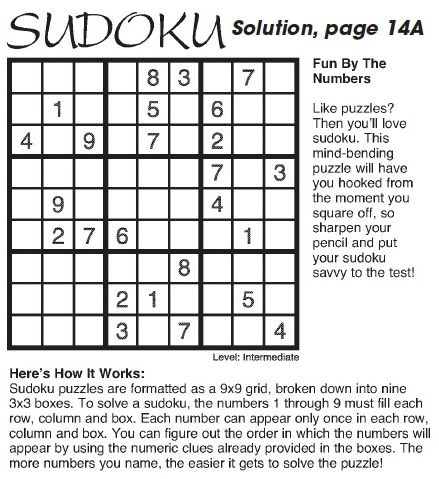 SUDOKU Solution, page 14A

| | | | | | | | | |
|---|---|---|---|---|---|---|---|---|
| | | | | 8 | 3 | | 7 | |
| | 1 | | | 5 | | 6 | | |
| 4 | | 9 | | 7 | | 2 | | |
| | | | | | | 7 | | 3 |
| | 9 | | | | | 4 | | |
| | 2 | 7 | 6 | | | | 1 | |
| | | | | | 8 | | | |
| | | | 2 | 1 | | | 5 | |
| | | | 3 | | 7 | | | 4 |

Level: Intermediate

Fun By The Numbers

Like puzzles? Then you'll love sudoku. This mind-bending puzzle will have you hooked from the moment you square off, so sharpen your pencil and put your sudoku savvy to the test!

Here's How It Works:
Sudoku puzzles are formatted as a 9x9 grid, broken down into nine 3x3 boxes. To solve a sudoku, the numbers 1 through 9 must fill each row, column and box. Each number can appear only once in each row, column and box. You can figure out the order in which the numbers will appear by using the numeric clues already provided in the boxes. The more numbers you name, the easier it gets to solve the puzzle!